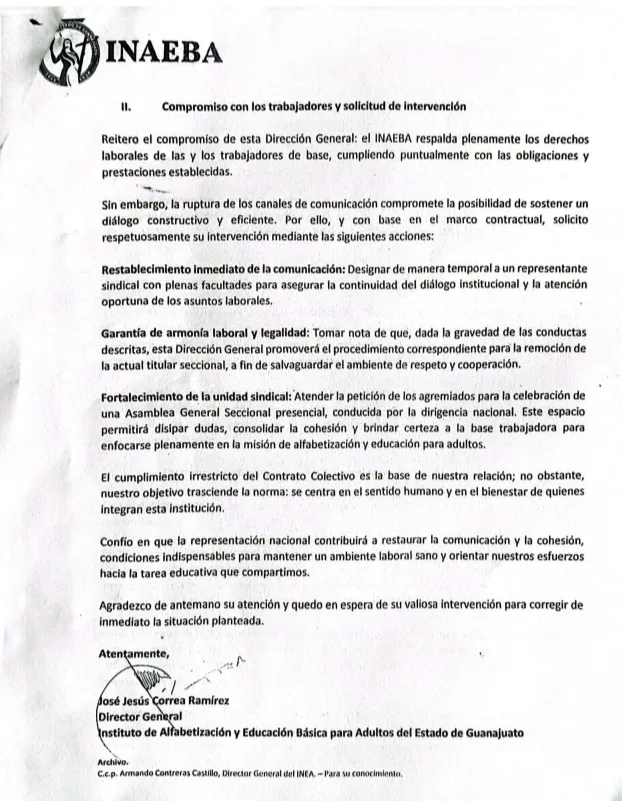 INAEBA

II. Compromiso con los trabajadores y solicitud de intervención

Reitero el compromiso de esta Dirección General: el INAEBA respalda plenamente los derechos laborales de las y los trabajadores de base, cumpliendo puntualmente con las obligaciones y prestaciones establecidas.

Sin embargo, la ruptura de los canales de comunicación compromete la posibilidad de sostener un diálogo constructivo y eficiente. Por ello, y con base en el marco contractual, solicito respetuosamente su intervención mediante las siguientes acciones:

Restablecimiento inmediato de la comunicación: Designar de manera temporal a un representante sindical con plenas facultades para asegurar la continuidad del diálogo institucional y la atención oportuna de los asuntos laborales.

Garantía de armonía laboral y legalidad: Tomar nota de que, dada la gravedad de las conductas descritas, esta Dirección General promoverá el procedimiento correspondiente para la remoción de la actual titular seccional, a fin de salvaguardar el ambiente de respeto y cooperación.

Fortalecimiento de la unidad sindical: Atender la petición de los agremiados para la celebración de una Asamblea General Seccional presencial, conducida por la dirigencia nacional. Este espacio permitirá disipar dudas, consolidar la cohesión y brindar certeza a la base trabajadora para enfocarse plenamente en la misión de alfabetización y educación para adultos.

El cumplimiento irrestricto del Contrato Colectivo es la base de nuestra relación; no obstante, nuestro objetivo trasciende la norma: se centra en el sentido humano y en el bienestar de quienes integran esta institución.

Confío en que la representación nacional contribuirá a restaurar la comunicación y la cohesión, condiciones indispensables para mantener un ambiente laboral sano y orientar nuestros esfuerzos hacia la tarea educativa que compartimos.

Agradezco de antemano su atención y quedo en espera de su valiosa intervención para corregir de inmediato la situación planteada.

Atentamente,

José Jesús Correa Ramírez
Director General
Instituto de Alfabetización y Educación Básica para Adultos del Estado de Guanajuato

Archivo.
C.c.p. Armando Contreras Castillo, Director General del INEA. – Para su conocimiento.